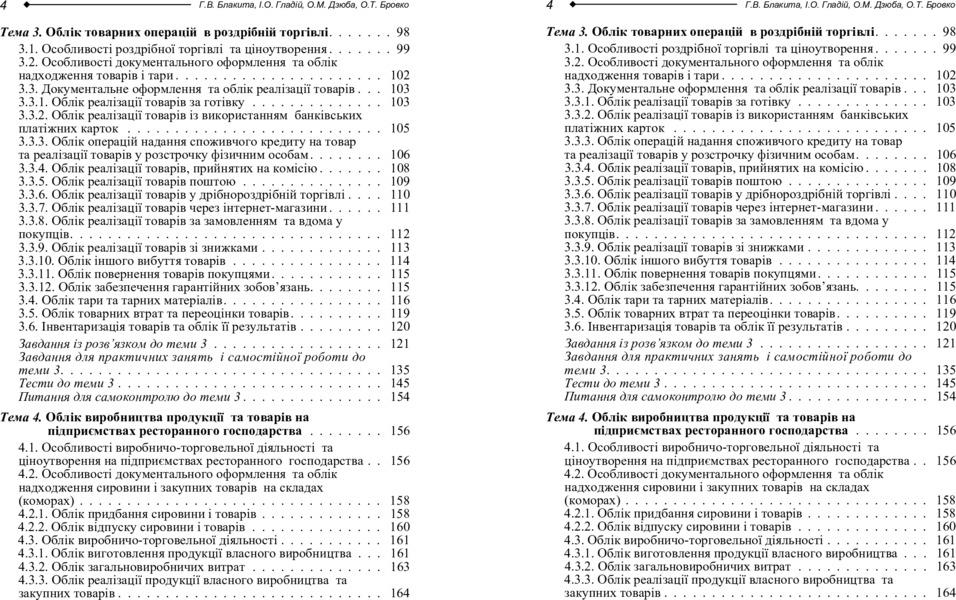 4 Г.В. Блакита, І.О. Гладій, О.М. Дзюба, О.Т. Бровко

Тема 3. Облік товарних операцій в роздрібній торгівлі 98

3.1. Особливості роздрібної торгівлі та ціноутворення 99
3.2. Особливості документального оформлення та облік надходження товарів і тари 102
3.3. Документальне оформлення та облік реалізації товарів 103
3.3.1. Облік реалізації товарів за готівку 103
3.3.2. Облік реалізації товарів із використанням банківських платіжних карток 105
3.3.3. Облік операцій надання споживчого кредиту на товар та реалізації товарів у розстрочку фізичним особам 106
3.3.4. Облік реалізації товарів, прийнятих на комісію 108
3.3.5. Облік реалізації товарів поштою 109
3.3.6. Облік реалізації товарів у дрібнороздрібній торгівлі 110
3.3.7. Облік реалізації товарів через інтернет-магазини 111
3.3.8. Облік реалізації товарів за замовленням та вдома у покупців 112
3.3.9. Облік реалізації товарів зі знижками 113
3.3.10. Облік іншого вибуття товарів 114
3.3.11. Облік повернення товарів покупцями 115
3.3.12. Облік забезпечення гарантійних зобов'язань 115
3.4. Облік тари та тарних матеріалів 116
3.5. Облік товарних втрат та переоцінки товарів 119
3.6. Інвентаризація товарів та облік її результатів 120
Завдання із розв'язком до теми 3 121
Завдання для практичних занять і самостійної роботи до теми 3 135
Тести до теми 3 145
Питання для самоконтролю до теми 3 154

Тема 4. Облік виробництва продукції та товарів на підприємствах ресторанного господарства 156

4.1. Особливості виробничо-торговельної діяльності та ціноутворення на підприємствах ресторанного господарства 156
4.2. Особливості документального оформлення та облік надходження сировини і закупних товарів на складах (коморах) 158
4.2.1. Облік придбання сировини і товарів 158
4.2.2. Облік відпуску сировини і товарів 160
4.3. Облік виробничо-торговельної діяльності 161
4.3.1. Облік виготовлення продукції власного виробництва 161
4.3.2. Облік загальновиробничих витрат 163
4.3.3. Облік реалізації продукції власного виробництва та закупних товарів 164

4 Г.В. Блакита, І.О. Гладій, О.М. Дзюба, О.Т. Бровко

Тема 3. Облік товарних операцій в роздрібній торгівлі 98

3.1. Особливості роздрібної торгівлі та ціноутворення 99
3.2. Особливості документального оформлення та облік надходження товарів і тари 102
3.3. Документальне оформлення та облік реалізації товарів 103
3.3.1. Облік реалізації товарів за готівку 103
3.3.2. Облік реалізації товарів із використанням банківських платіжних карток 105
3.3.3. Облік операцій надання споживчого кредиту на товар та реалізації товарів у розстрочку фізичним особам 106
3.3.4. Облік реалізації товарів, прийнятих на комісію 108
3.3.5. Облік реалізації товарів поштою 109
3.3.6. Облік реалізації товарів у дрібнороздрібній торгівлі 110
3.3.7. Облік реалізації товарів через інтернет-магазини 111
3.3.8. Облік реалізації товарів за замовленням та вдома у покупців 112
3.3.9. Облік реалізації товарів зі знижками 113
3.3.10. Облік іншого вибуття товарів 114
3.3.11. Облік повернення товарів покупцями 115
3.3.12. Облік забезпечення гарантійних зобов'язань 115
3.4. Облік тари та тарних матеріалів 116
3.5. Облік товарних втрат та переоцінки товарів 119
3.6. Інвентаризація товарів та облік її результатів 120
Завдання із розв'язком до теми 3 121
Завдання для практичних занять і самостійної роботи до теми 3 135
Тести до теми 3 145
Питання для самоконтролю до теми 3 154

Тема 4. Облік виробництва продукції та товарів на підприємствах ресторанного господарства 156

4.1. Особливості виробничо-торговельної діяльності та ціноутворення на підприємствах ресторанного господарства 156
4.2. Особливості документального оформлення та облік надходження сировини і закупних товарів на складах (коморах) 158
4.2.1. Облік придбання сировини і товарів 158
4.2.2. Облік відпуску сировини і товарів 160
4.3. Облік виробничо-торговельної діяльності 161
4.3.1. Облік виготовлення продукції власного виробництва 161
4.3.2. Облік загальновиробничих витрат 163
4.3.3. Облік реалізації продукції власного виробництва та закупних товарів 164